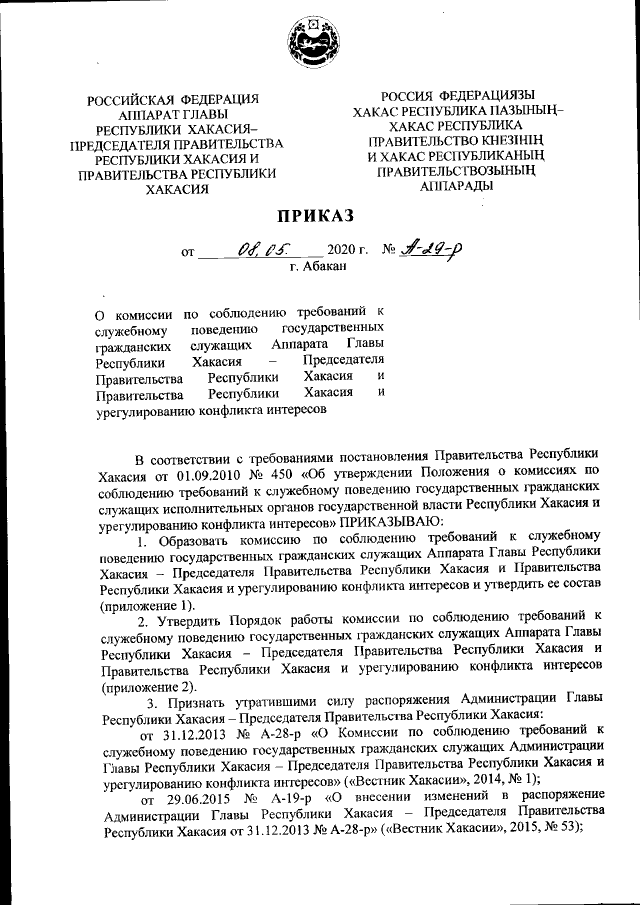 РОССИЙСКАЯ ФЕДЕРАЦИЯ
АППАРАТ ГЛАВЫ
РЕСПУБЛИКИ ХАКАСИЯ–
ПРЕДСЕДАТЕЛЯ ПРАВИТЕЛЬСТВА
РЕСПУБЛИКИ ХАКАСИЯ И
ПРАВИТЕЛЬСТВА РЕСПУБЛИКИ
ХАКАСИЯ

РОССИЯ ФЕДЕРАЦИЯЗЫ
ХАКАС РЕСПУБЛИКА ПАЗЫНЫҢ–
ХАКАС РЕСПУБЛИКА
ПРАВИТЕЛЬСТВО КНЕЗІНІҢ
И ХАКАС РЕСПУБЛИКАНЫҢ
ПРАВИТЕЛЬСТВОЗЫНЫҢ
АППАРАДЫ

ПРИКАЗ

от 08.05. 2020 г. № А-29-р
г. Абакан

О комиссии по соблюдению требований к служебному поведению государственных гражданских служащих Аппарата Главы Республики Хакасия – Председателя Правительства Республики Хакасия и Правительства Республики Хакасия и урегулированию конфликта интересов

В соответствии с требованиями постановления Правительства Республики Хакасия от 01.09.2010 № 450 «Об утверждении Положения о комиссиях по соблюдению требований к служебному поведению государственных гражданских служащих исполнительных органов государственной власти Республики Хакасия и урегулированию конфликта интересов» ПРИКАЗЫВАЮ:

1. Образовать комиссию по соблюдению требований к служебному поведению государственных гражданских служащих Аппарата Главы Республики Хакасия – Председателя Правительства Республики Хакасия и Правительства Республики Хакасия и урегулированию конфликта интересов и утвердить ее состав (приложение 1).

2. Утвердить Порядок работы комиссии по соблюдению требований к служебному поведению государственных гражданских служащих Аппарата Главы Республики Хакасия – Председателя Правительства Республики Хакасия и Правительства Республики Хакасия и урегулированию конфликта интересов (приложение 2).

3. Признать утратившими силу распоряжения Администрации Главы Республики Хакасия – Председателя Правительства Республики Хакасия:

от 31.12.2013 № А-28-р «О Комиссии по соблюдению требований к служебному поведению государственных гражданских служащих Администрации Главы Республики Хакасия – Председателя Правительства Республики Хакасия и урегулированию конфликта интересов» («Вестник Хакасии», 2014, № 1);

от 29.06.2015 № А-19-р «О внесении изменений в распоряжение Администрации Главы Республики Хакасия – Председателя Правительства Республики Хакасия от 31.12.2013 № А-28-р» («Вестник Хакасии», 2015, № 53);